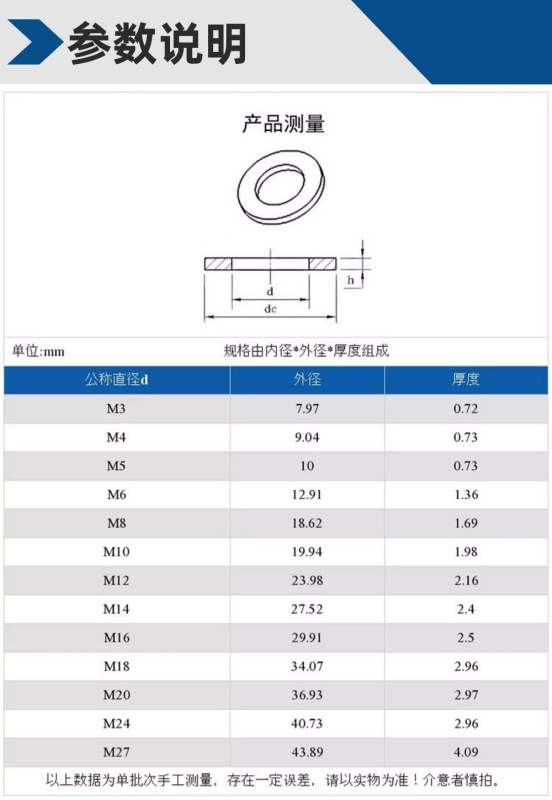 参数说明

产品测量

h

d

dc

单位:mm

规格由内径*外径*厚度组成

| 公称直径d | 外径 | 厚度 |
|---|---|---|
| M3 | 7.97 | 0.72 |
| M4 | 9.04 | 0.73 |
| M5 | 10 | 0.73 |
| M6 | 12.91 | 1.36 |
| M8 | 18.62 | 1.69 |
| M10 | 19.94 | 1.98 |
| M12 | 23.98 | 2.16 |
| M14 | 27.52 | 2.4 |
| M16 | 29.91 | 2.5 |
| M18 | 34.07 | 2.96 |
| M20 | 36.93 | 2.97 |
| M24 | 40.73 | 2.96 |
| M27 | 43.89 | 4.09 |

以上数据为单批次手工测量，存在一定误差，请以实物为准！介意者慎拍。